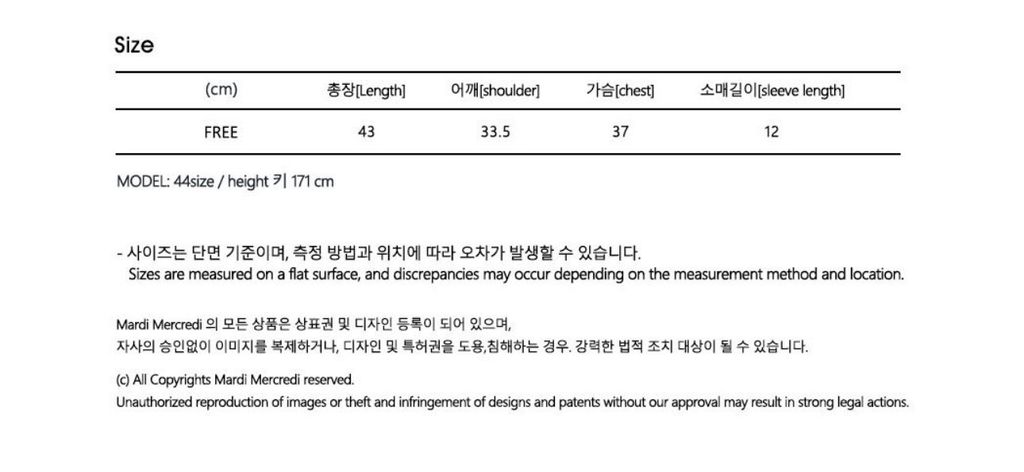 Size

| (cm) | 총장[Length] | 어깨[shoulder] | 가슴[chest] | 소매길이[sleeve length] |
|---|---|---|---|---|
| FREE | 43 | 33.5 | 37 | 12 |

MODEL: 44size / height 키 171 cm

- 사이즈는 단면 기준이며, 측정 방법과 위치에 따라 오차가 발생할 수 있습니다.
Sizes are measured on a flat surface, and discrepancies may occur depending on the measurement method and location.

Mardi Mercredi 의 모든 상품은 상표권 및 디자인 등록이 되어 있으며,
자사의 승인없이 이미지를 복제하거나, 디자인 및 특허권을 도용,침해하는 경우. 강력한 법적 조치 대상이 될 수 있습니다.

(c) All Copyrights Mardi Mercredi reserved.
Unauthorized reproduction of images or theft and infringement of designs and patents without our approval may result in strong legal actions.